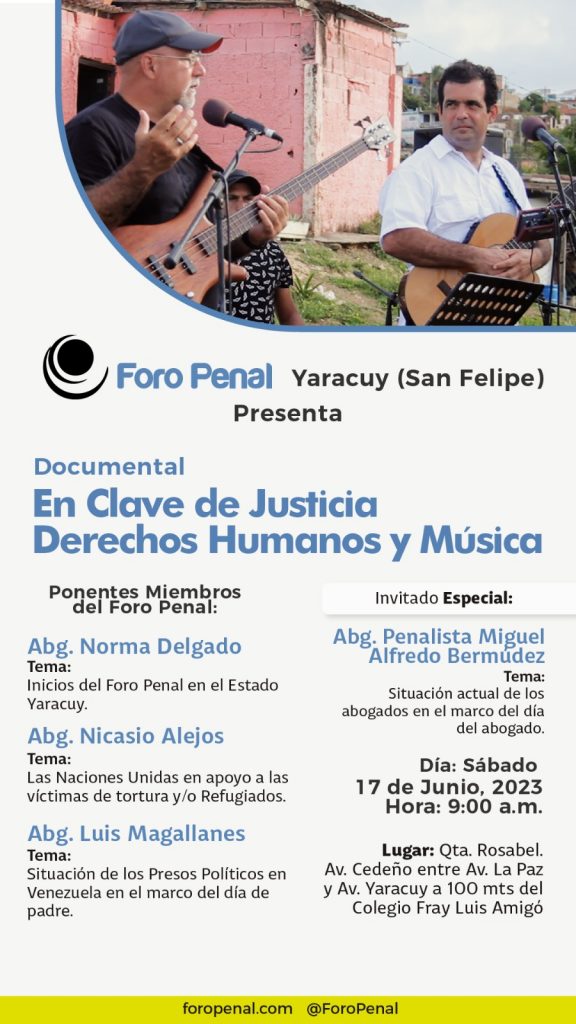 Foro Penal Yaracuy (San Felipe)
Presenta

Documental
En Clave de Justicia
Derechos Humanos y Música

Ponentes Miembros del Foro Penal:

Abg. Norma Delgado
Tema:
Inicios del Foro Penal en el Estado Yaracuy.

Abg. Nicasio Alejos
Tema:
Las Naciones Unidas en apoyo a las víctimas de tortura y/o Refugiados.

Abg. Luis Magallanes
Tema:
Situación de los Presos Políticos en Venezuela en el marco del día de padre.

Invitado Especial:

Abg. Penalista Miguel Alfredo Bermudez
Tema:
Situación actual de los abogados en el marco del día del abogado.

Día: Sábado
17 de Junio, 2023
Hora: 9:00 a.m.

Lugar: Qta. Rosabel. Av. Cedeño entre Av. La Paz y Av. Yaracuy a 100 mts del Colegio Fray Luis Amigó

foropenal.com @ForoPenal